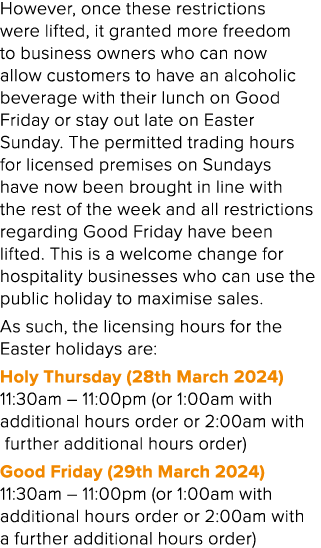 However, once these restrictions were lifted, it granted more freedom to business owners who can now allow customers to have an alcoholic beverage with their lunch on Good Friday or stay out late on Easter Sunday. The permitted trading hours for licensed premises on Sundays have now been brought in line with the rest of the week and all restrictions regarding Good Friday have been lifted. This is a welcome change for hospitality businesses who can use the public holiday to maximise sales.

As such, the licensing hours for the Easter holidays are:

Holy Thursday (28th March 2024)
11:30am – 11:00pm (or 1:00am with additional hours order or 2:00am with further additional hours order)

Good Friday (29th March 2024)
11:30am – 11:00pm (or 1:00am with additional hours order or 2:00am with a further additional hours order)